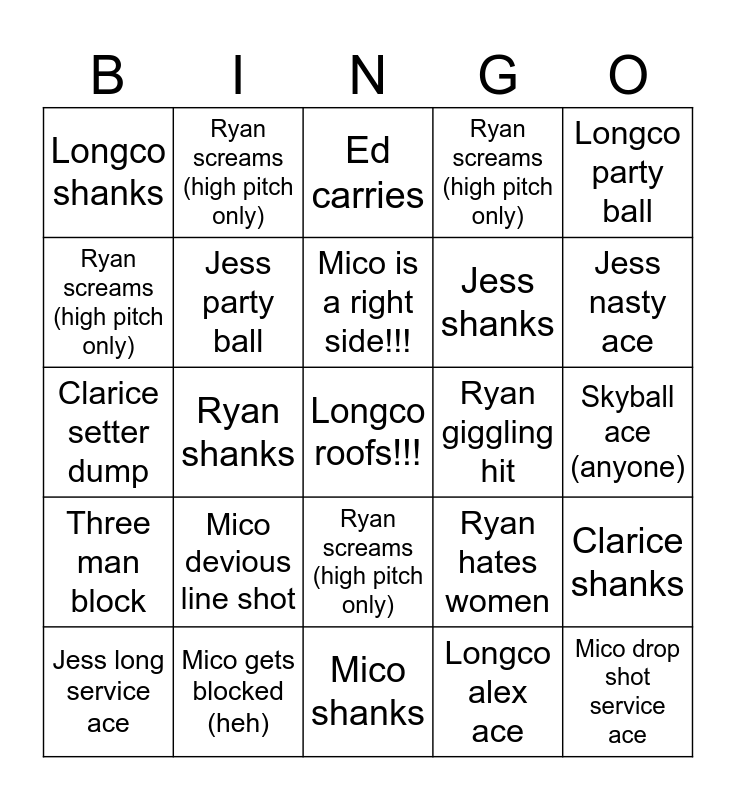 | B | I | N | G | O |
|---|---|---|---|---|
| Longco shanks | Ryan screams (high pitch only) | Ed carries | Ryan screams (high pitch only) | Longco party ball |
| Ryan screams (high pitch only) | Jess party ball | Mico is a right side!!! | Jess shanks | Jess nasty ace |
| Clarice setter dump | Ryan shanks | Longco roofs!!! | Ryan giggling hit | Skyball ace (anyone) |
| Three man block | Mico devious line shot | Ryan screams (high pitch only) | Ryan hates women | Clarice shanks |
| Jess long service ace | Mico gets blocked (heh) | Mico shanks | Longco alex ace | Mico drop shot service ace |